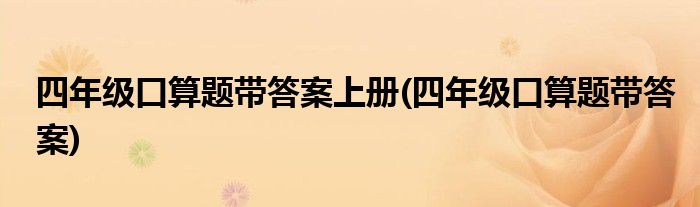 四年级口算题带答案上册(四年级口算题带答案)